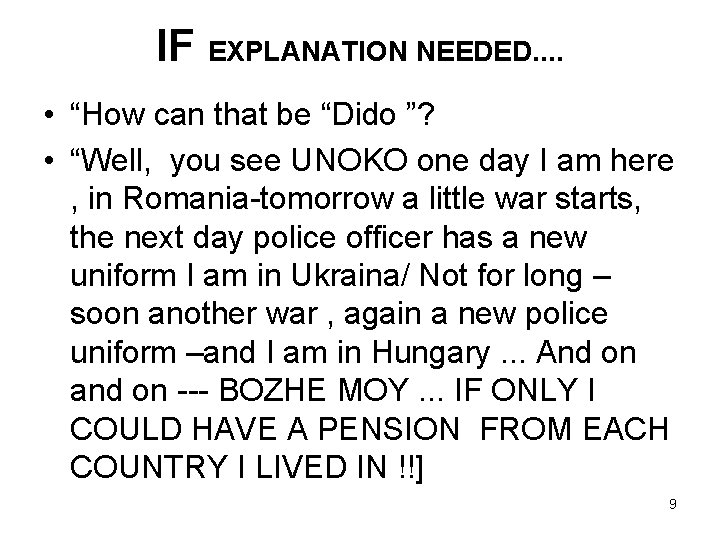 IF EXPLANATION NEEDED....

• “How can that be “Dido ”?

• “Well, you see UNOKO one day I am here , in Romania-tomorrow a little war starts, the next day police officer has a new uniform I am in Ukraina/ Not for long – soon another war , again a new police uniform –and I am in Hungary ... And on and on --- BOZHE MOY ... IF ONLY I COULD HAVE A PENSION FROM EACH COUNTRY I LIVED IN !!]

9